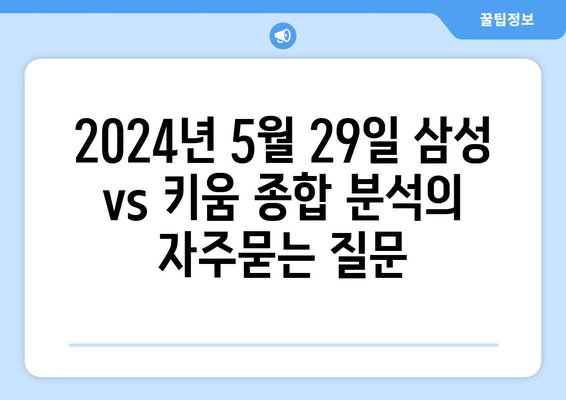 꿀팁정보

2024년 5월 29일 삼성 vs 키움 종합 분석의 자주묻는 질문